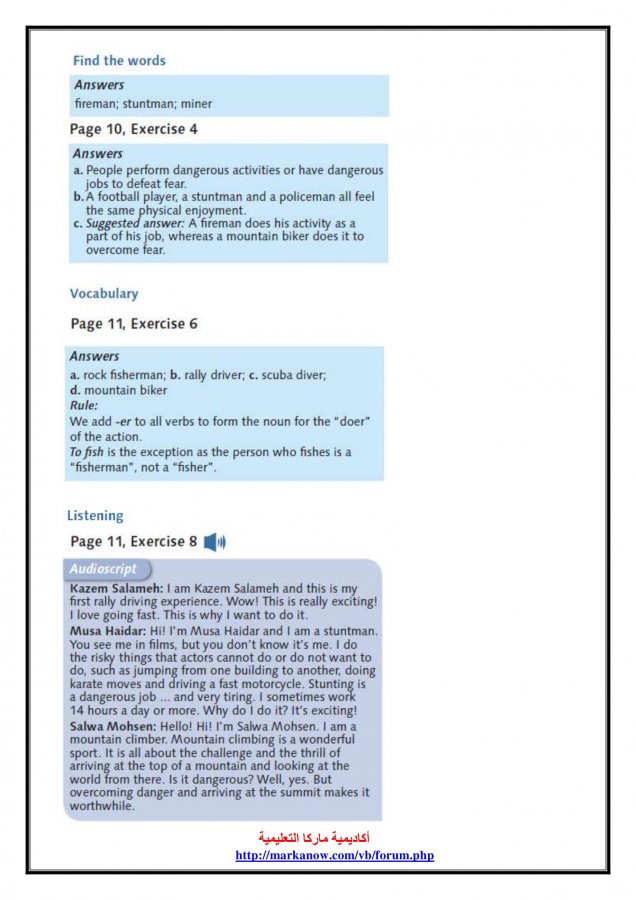 Find the words

Answers
fireman; stuntman; miner

Page 10, Exercise 4

Answers
a. People perform dangerous activities or have dangerous jobs to defeat fear.
b. A football player, a stuntman and a policeman all feel the same physical enjoyment.
c. Suggested answer: A fireman does his activity as a part of his job, whereas a mountain biker does it to overcome fear.

Vocabulary

Page 11, Exercise 6

Answers
a. rock fisherman; b. rally driver; c. scuba diver;
d. mountain biker
Rule:
We add -er to all verbs to form the noun for the "doer" of the action.
To fish is the exception as the person who fishes is a "fisherman", not a "fisher".

Listening

Page 11, Exercise 8

Audioscript
Kazem Salameh: I am Kazem Salameh and this is my first rally driving experience. Wow! This is really exciting! I love going fast. This is why I want to do it.
Musa Haidar: Hi! I'm Musa Haidar and I am a stuntman. You see me in films, but you don't know it's me. I do the risky things that actors cannot do or do not want to do, such as jumping from one building to another, doing karate moves and driving a fast motorcycle. Stunting is a dangerous job ... and very tiring. I sometimes work 14 hours a day or more. Why do I do it? It's exciting!
Salwa Mohsen: Hello! Hi! I'm Salwa Mohsen. I am a mountain climber. Mountain climbing is a wonderful sport. It is all about the challenge and the thrill of arriving at the top of a mountain and looking at the world from there. Is it dangerous? Well, yes. But overcoming danger and arriving at the summit makes it worthwhile.

أكاديمية ماركا التعليمية
http://markanow.com/vb/forum.php